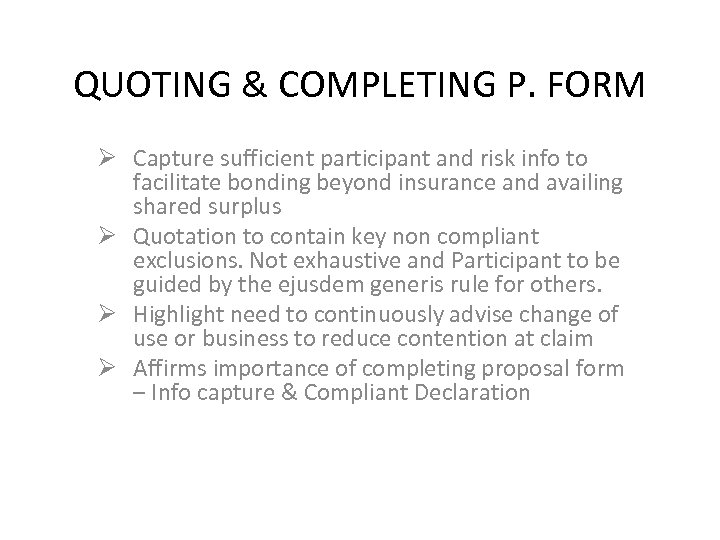 QUOTING & COMPLETING P. FORM

➢ Capture sufficient participant and risk info to facilitate bonding beyond insurance and availing shared surplus
➢ Quotation to contain key non compliant exclusions. Not exhaustive and Participant to be guided by the ejusdem generis rule for others.
➢ Highlight need to continuously advise change of use or business to reduce contention at claim
➢ Affirms importance of completing proposal form – Info capture & Compliant Declaration